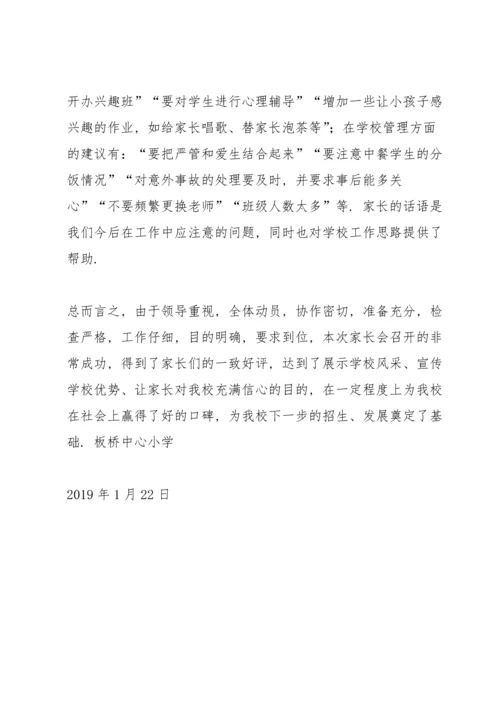 开办兴趣班”“要对学生进行心理辅导”“增加一些让小孩子感兴趣的作业，如给家长唱歌、替家长泡茶等”；在学校管理方面的建议有：“要把严管和爱生结合起来”“要注意中餐学生的分饭情况”“对意外事故的处理要及时，并要求事后能多关心”“不要频繁更换老师”“班级人数太多”等．家长的话语是我们今后在工作中应注意的问题，同时也对学校工作思路提供了帮助．

总而言之，由于领导重视，全体动员，协作密切，准备充分，检查严格，工作仔细，目的明确，要求到位，本次家长会召开的非常成功，得到了家长们的一致好评，达到了展示学校风采、宣传学校优势、让家长对我校充满信心的目的，在一定程度上为我校在社会上赢得了好的口碑，为我校下一步的招生、发展奠定了基础．板桥中心小学

2019 年 1 月 22 日